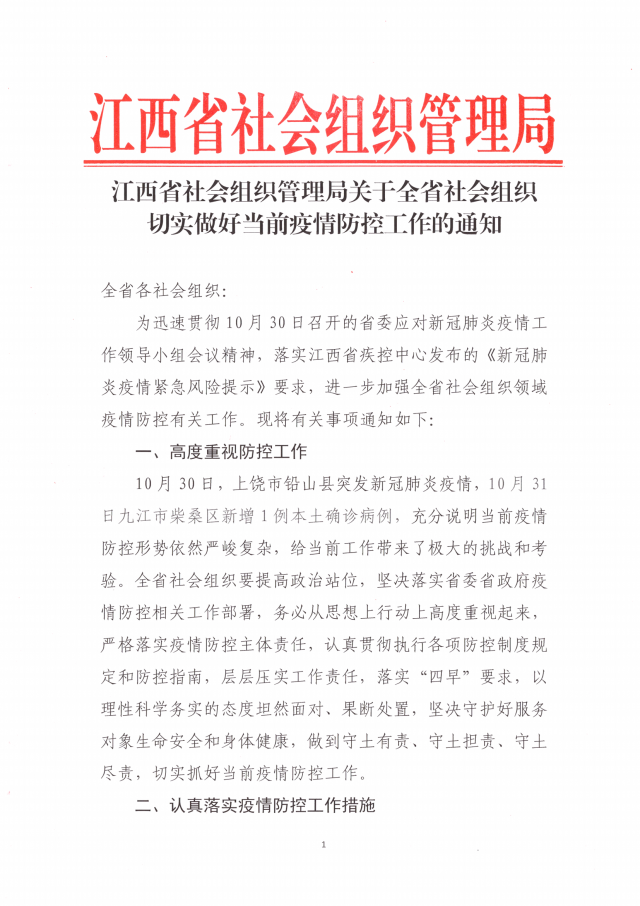 江西省社会组织管理局

江西省社会组织管理局关于全省社会组织切实做好当前疫情防控工作的通知

全省各社会组织：

为迅速贯彻10月30日召开的省委应对新冠肺炎疫情工作领导小组会议精神，落实江西省疾控中心发布的《新冠肺炎疫情紧急风险提示》要求，进一步加强全省社会组织领域疫情防控有关工作。现将有关事项通知如下：

一、高度重视防控工作

10月30日，上饶市铅山县突发新冠肺炎疫情，10月31日九江市柴桑区新增1例本土确诊病例，充分说明当前疫情防控形势依然严峻复杂，给当前工作带来了极大的挑战和考验。全省社会组织要提高政治站位，坚决落实省委省政府疫情防控相关工作部署，务必从思想上行动上高度重视起来，严格落实疫情防控主体责任，认真贯彻执行各项防控制度规定和防控指南，层层压实工作责任，落实“四早”要求，以理性科学务实的态度坦然面对、果断处置，坚决守护好服务对象生命安全和身体健康，做到守土有责、守土担责、守土尽责，切实抓好当前疫情防控工作。

二、认真落实疫情防控工作措施

1